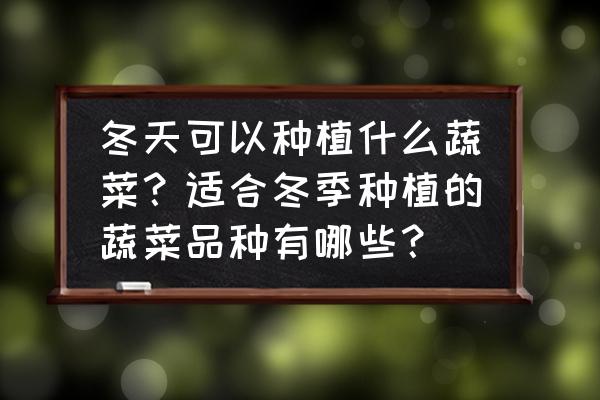 冬天可以种植什么蔬菜？适合冬季种植的蔬菜品种有哪些？